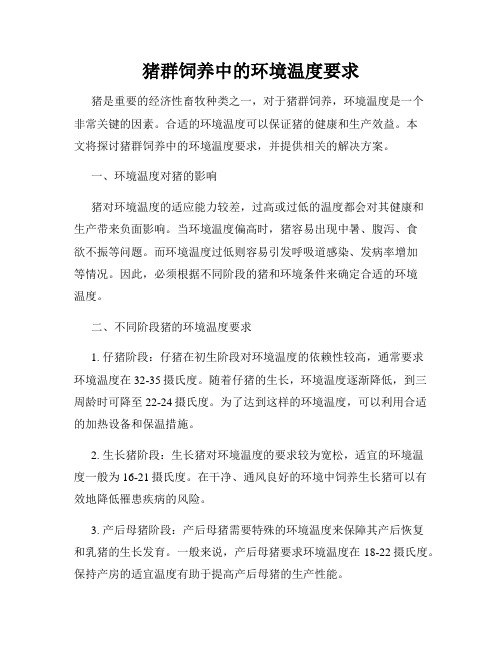 猪群饲养中的环境温度要求

猪是重要的经济性畜牧种类之一，对于猪群饲养，环境温度是一个非常关键的因素。合适的环境温度可以保证猪的健康和生产效益。本文将探讨猪群饲养中的环境温度要求，并提供相关的解决方案。

一、环境温度对猪的影响

猪对环境温度的适应能力较差，过高或过低的温度都会对其健康和生产带来负面影响。当环境温度偏高时，猪容易出现中暑、腹泻、食欲不振等问题。而环境温度过低则容易引发呼吸道感染、发病率增加等情况。因此，必须根据不同阶段的猪和环境条件来确定合适的环境温度。

二、不同阶段猪的环境温度要求

1. 仔猪阶段：仔猪在初生阶段对环境温度的依赖性较高，通常要求环境温度在 32-35 摄氏度。随着仔猪的生长，环境温度逐渐降低，到三周龄时可降至 22-24 摄氏度。为了达到这样的环境温度，可以利用合适的加热设备和保温措施。

2. 生长猪阶段：生长猪对环境温度的要求较为宽松，适宜的环境温度一般为 16-21 摄氏度。在干净、通风良好的环境中饲养生长猪可以有效地降低罹患疾病的风险。

3. 产后母猪阶段：产后母猪需要特殊的环境温度来保障其产后恢复和乳猪的生长发育。一般来说，产后母猪要求环境温度在 18-22 摄氏度。保持产房的适宜温度有助于提高产后母猪的生产性能。